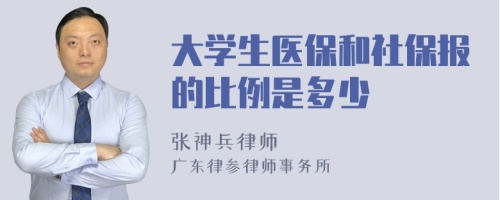 大学生医保和社保报的比例是多少

张神兵律师
广东律参律师事务所